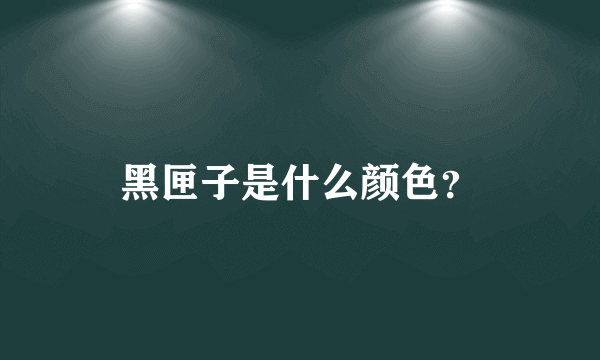 黑匣子是什么颜色？